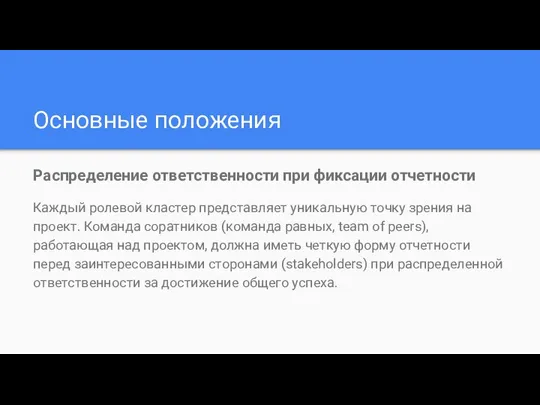 Основные положения

Распределение ответственности при фиксации отчетности

Каждый ролевой кластер представляет уникальную точку зрения на проект. Команда соратников (команда равных, team of peers), работающая над проектом, должна иметь четкую форму отчетности перед заинтересованными сторонами (stakeholders) при распределенной ответственности за достижение общего успеха.